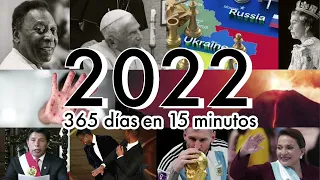 Russia
Ukraine
2022
365 días en 15 minutos